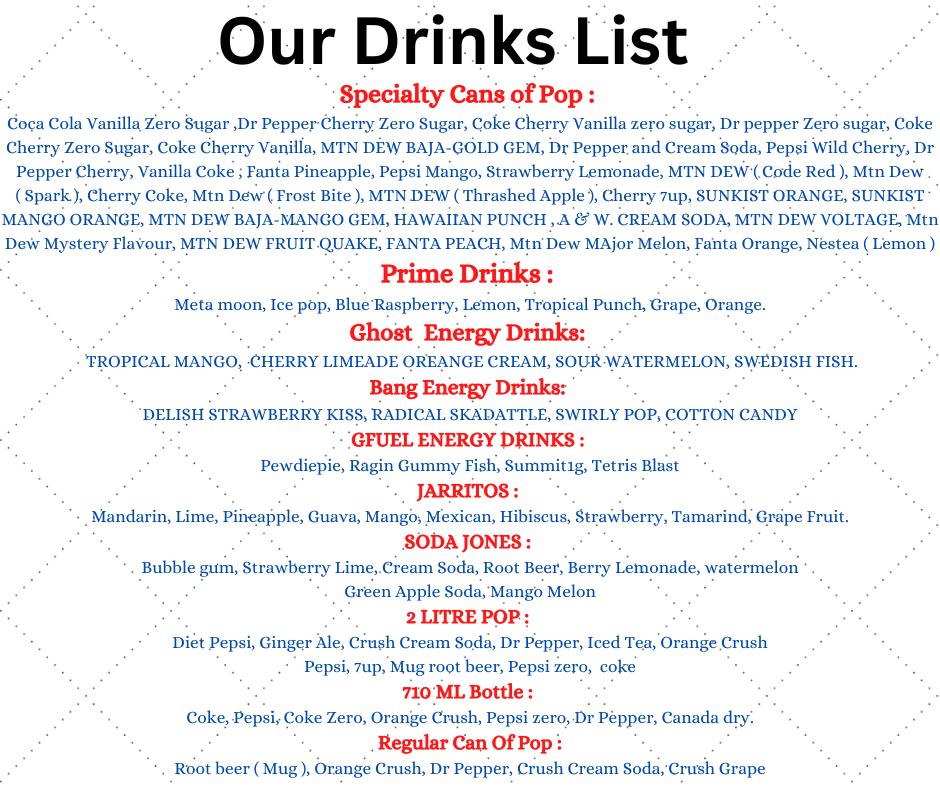 Our Drinks List

Specialty Cans of Pop :

Coca Cola Vanilla Zero Sugar ,Dr Pepper Cherry Zero Sugar, Coke Cherry Vanilla zero sugar, Dr pepper Zero sugar, Coke Cherry Zero Sugar, Coke Cherry Vanilla, MTN DEW BAJA-GOLD GEM, Dr Pepper and Cream Soda, Pepsi Wild Cherry, Dr Pepper Cherry, Vanilla Coke , Fanta Pineapple, Pepsi Mango, Strawberry Lemonade, MTN DEW ( Code Red ), Mtn Dew ( Spark ), Cherry Coke, Mtn Dew ( Frost Bite ), MTN DEW ( Thrashed Apple ), Cherry 7up, SUNKIST ORANGE, SUNKIST MANGO ORANGE, MTN DEW BAJA-MANGO GEM, HAWAIIAN PUNCH , A & W. CREAM SODA, MTN DEW VOLTAGE, Mtn Dew Mystery Flavour, MTN DEW FRUIT QUAKE, FANTA PEACH, Mtn Dew MAjor Melon, Fanta Orange, Nestea ( Lemon )

Prime Drinks :

Meta moon, Ice pop, Blue Raspberry, Lemon, Tropical Punch, Grape, Orange.

Ghost Energy Drinks:

TROPICAL MANGO, CHERRY LIMEADE OREANGE CREAM, SOUR WATERMELON, SWEDISH FISH.

Bang Energy Drinks:

DELISH STRAWBERRY KISS, RADICAL SKADATTLE, SWIRLY POP, COTTON CANDY

GFUEL ENERGY DRINKS :

Pewdiepie, Ragin Gummy Fish, Summit1g, Tetris Blast

JARRITOS :

Mandarin, Lime, Pineapple, Guava, Mango, Mexican, Hibiscus, Strawberry, Tamarind, Grape Fruit.

SODA JONES :

Bubble gum, Strawberry Lime, Cream Soda, Root Beer, Berry Lemonade, watermelon
Green Apple Soda, Mango Melon

2 LITRE POP :

Diet Pepsi, Ginger Ale, Crush Cream Soda, Dr Pepper, Iced Tea, Orange Crush
Pepsi, 7up, Mug root beer, Pepsi zero, coke

710 ML Bottle :

Coke, Pepsi, Coke Zero, Orange Crush, Pepsi zero, Dr Pepper, Canada dry.

Regular Can Of Pop :

Root beer ( Mug ), Orange Crush, Dr Pepper, Crush Cream Soda, Crush Grape